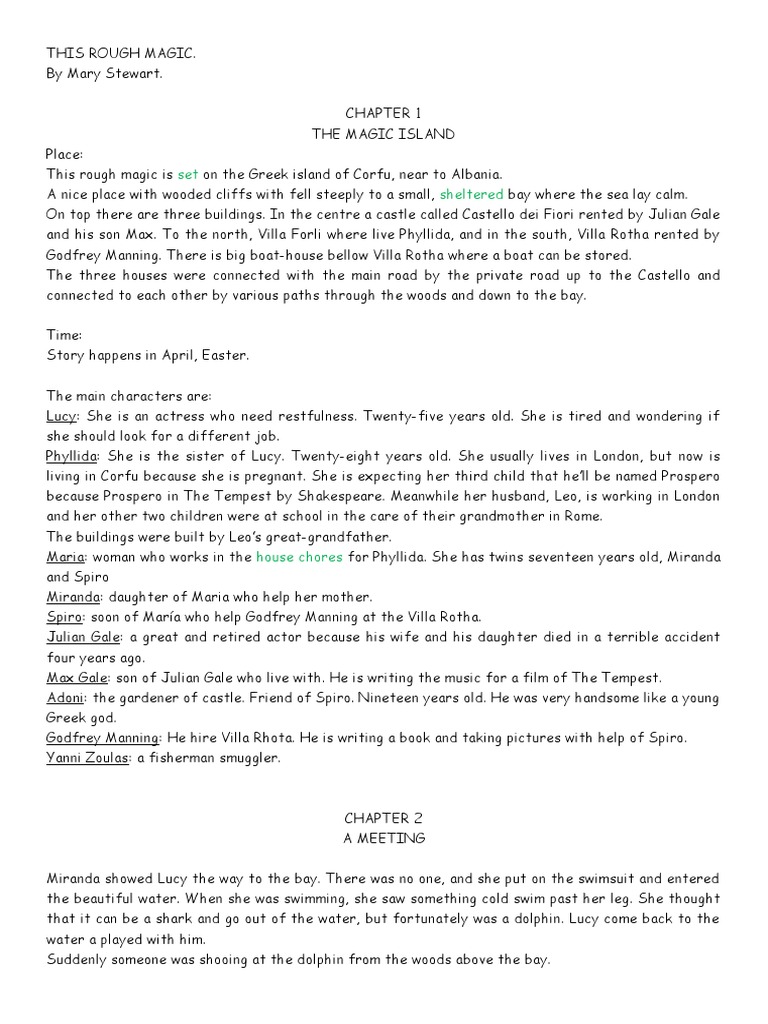 THIS ROUGH MAGIC.
By Mary Stewart.

CHAPTER 1
THE MAGIC ISLAND

Place:
This rough magic is set on the Greek island of Corfu, near to Albania.
A nice place with wooded cliffs with fell steeply to a small, sheltered bay where the sea lay calm.
On top there are three buildings. In the centre a castle called Castello dei Fiori rented by Julian Gale and his son Max. To the north, Villa Forli where live Phyllida, and in the south, Villa Rotha rented by Godfrey Manning. There is big boat-house bellow Villa Rotha where a boat can be stored.
The three houses were connected with the main road by the private road up to the Castello and connected to each other by various paths through the woods and down to the bay.

Time:
Story happens in April, Easter.

The main characters are:
Lucy: She is an actress who need restfulness. Twenty-five years old. She is tired and wondering if she should look for a different job.
Phyllida: She is the sister of Lucy. Twenty-eight years old. She usually lives in London, but now is living in Corfu because she is pregnant. She is expecting her third child that he'll be named Prospero because Prospero in The Tempest by Shakespeare. Meanwhile her husband, Leo, is working in London and her other two children were at school in the care of their grandmother in Rome.
The buildings were built by Leo's great-grandfather.
Maria: woman who works in the house chores for Phyllida. She has twins seventeen years old, Miranda and Spiro
Miranda: daughter of Maria who help her mother.
Spiro: soon of María who help Godfrey Manning at the Villa Rotha.
Julian Gale: a great and retired actor because his wife and his daughter died in a terrible accident four years ago.
Max Gale: son of Julian Gale who live with. He is writing the music for a film of The Tempest.
Adoni: the gardener of castle. Friend of Spiro. Nineteen years old. He was very handsome like a young Greek god.
Godfrey Manning: He hire Villa Rhota. He is writing a book and taking pictures with help of Spiro.
Yanni Zoulas: a fisherman smuggler.

CHAPTER 2
A MEETING

Miranda showed Lucy the way to the bay. There was no one, and she put on the swimsuit and entered the beautiful water. When she was swimming, she saw something cold swim past her leg. She thought that it can be a shark and go out of the water, but fortunately was a dolphin. Lucy come back to the water a played with him.
Suddenly someone was shooing at the dolphin from the woods above the bay.